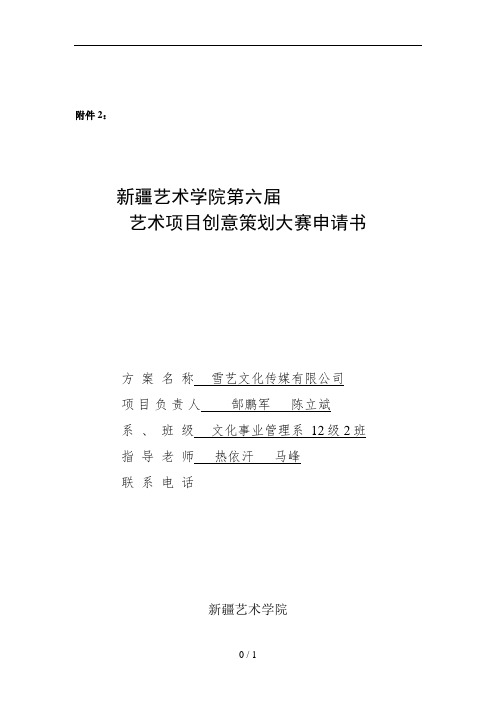 附件 2：

新疆艺术学院第六届
艺术项目创意策划大赛申请书

方 案 名 称 雪艺文化传媒有限公司
项 目 负 责 人 郜鹏军 陈立斌
系 、 班 级 文化事业管理系 12 级 2 班
指 导 老 师 热依汗 马峰
联 系 电 话

新疆艺术学院

0 / 1